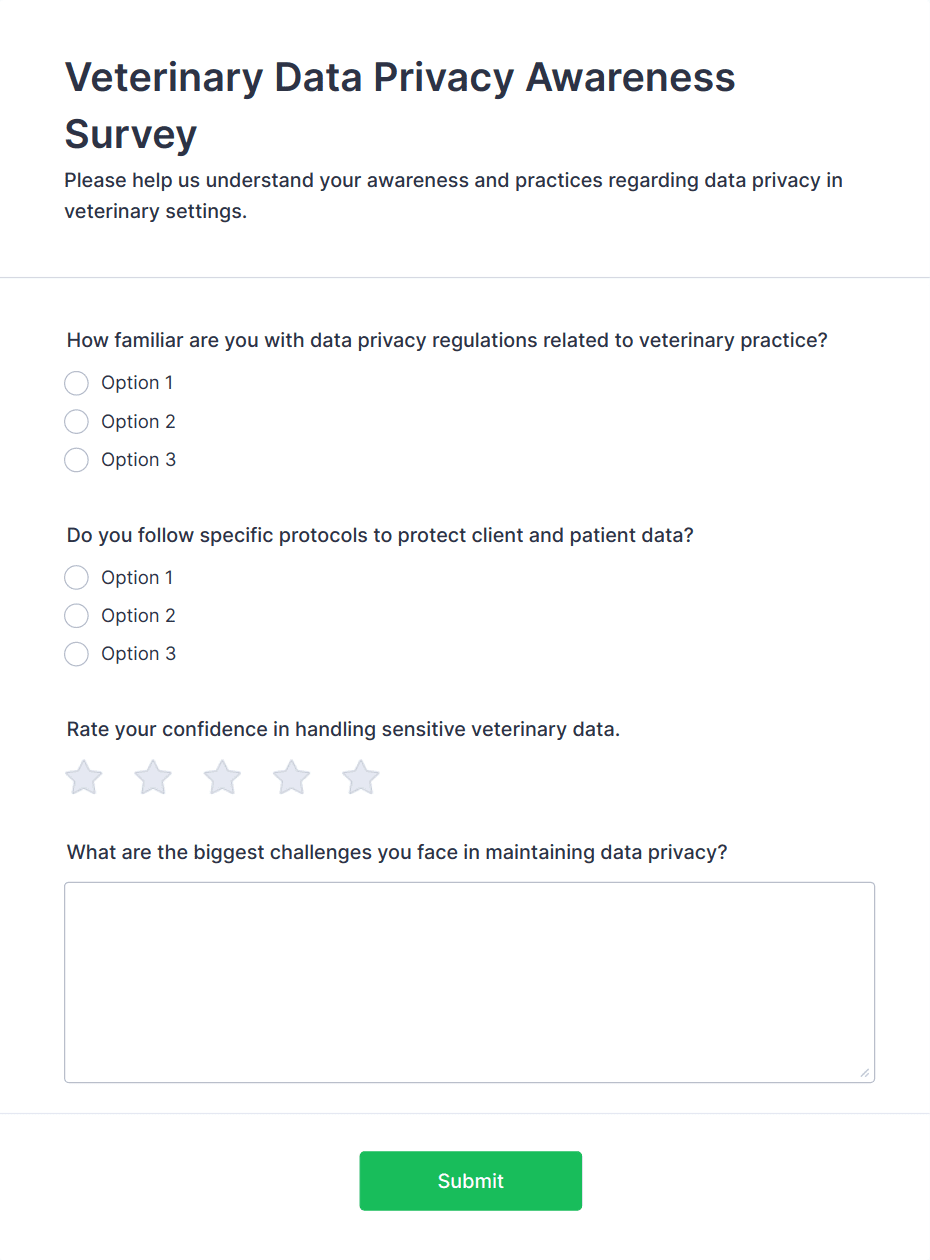 Veterinary Data Privacy Awareness Survey

Please help us understand your awareness and practices regarding data privacy in veterinary settings.

How familiar are you with data privacy regulations related to veterinary practice?

Option 1

Option 2

Option 3

Do you follow specific protocols to protect client and patient data?

Option 1

Option 2

Option 3

Rate your confidence in handling sensitive veterinary data.

What are the biggest challenges you face in maintaining data privacy?

Submit